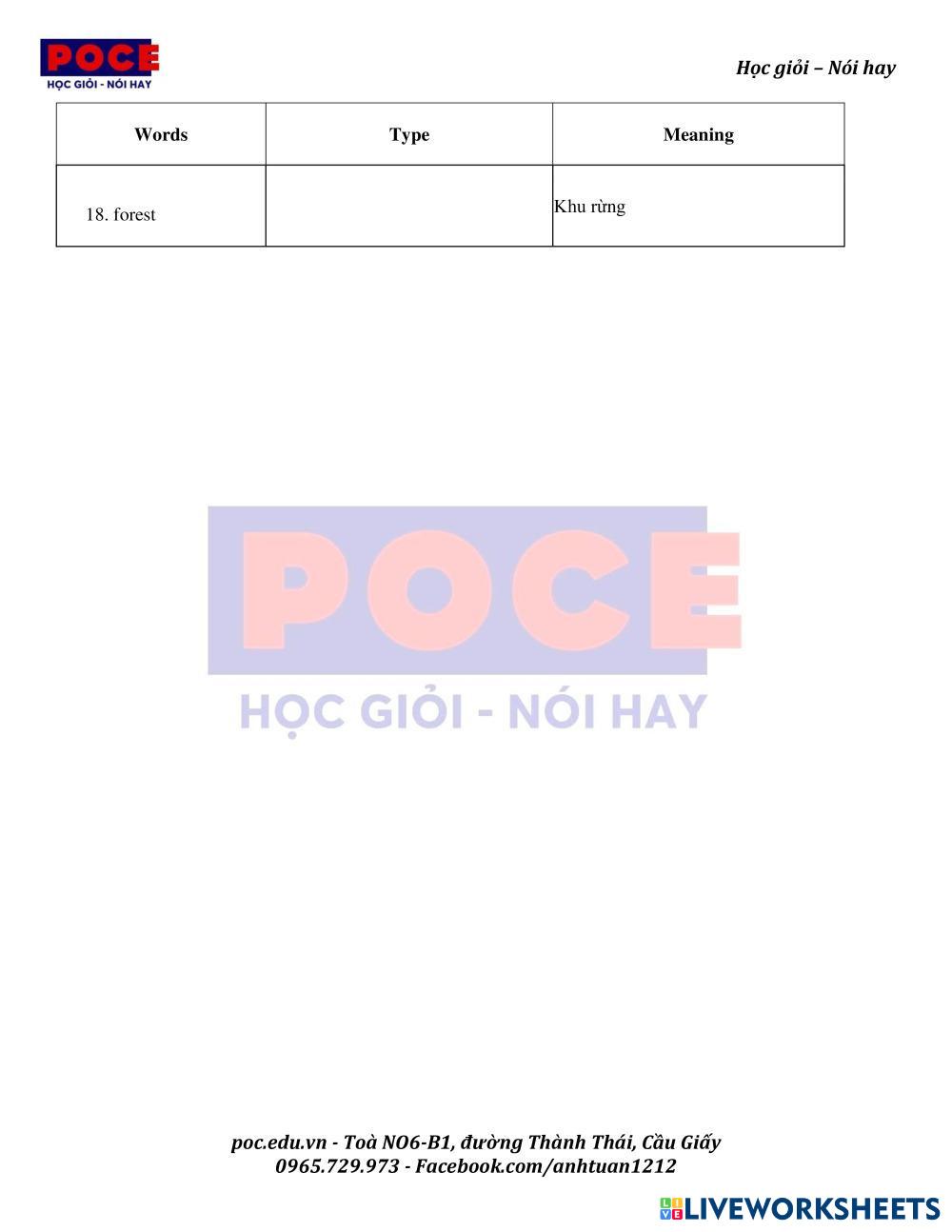 POCE
HỌC GIỎI - NÓI HAY

Học giỏi – Nói hay

| Words | Type | Meaning |
|---|---|---|
| 18. forest | | Khu rừng |

poc.edu.vn - Toà NO6-B1, đường Thành Thái, Cầu Giấy
0965.729.973 - Facebook.com/anhtuan1212

LIVEWORKSHEETS

POCE
HỌC GIỎI - NÓI HAY